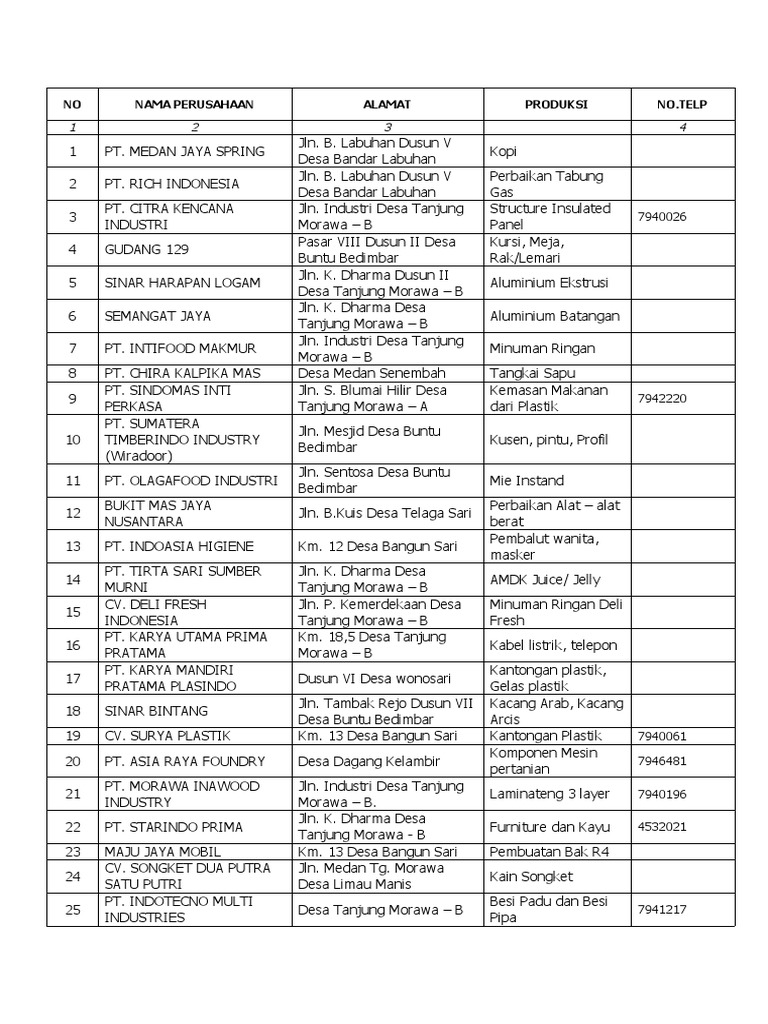 | NO | NAMA PERUSAHAAN | ALAMAT | PRODUKSI | NO.TELP |
|---|---|---|---|---|
| 1 | 2 | 3 | | 4 |
| 1 | PT. MEDAN JAYA SPRING | Jln. B. Labuhan Dusun V Desa Bandar Labuhan | Kopi | |
| 2 | PT. RICH INDONESIA | Jln. B. Labuhan Dusun V Desa Bandar Labuhan | Perbaikan Tabung Gas | |
| 3 | PT. CITRA KENCANA INDUSTRI | Jln. Industri Desa Tanjung Morawa – B | Structure Insulated Panel | 7940026 |
| 4 | GUDANG 129 | Pasar VIII Dusun II Desa Buntu Bedimbar | Kursi, Meja, Rak/Lemari | |
| 5 | SINAR HARAPAN LOGAM | Jln. K. Dharma Dusun II Desa Tanjung Morawa – B | Aluminium Ekstrusi | |
| 6 | SEMANGAT JAYA | Jln. K. Dharma Desa Tanjung Morawa – B | Aluminium Batangan | |
| 7 | PT. INTIFOOD MAKMUR | Jln. Industri Desa Tanjung Morawa – B | Minuman Ringan | |
| 8 | PT. CHIRA KALPIKA MAS | Desa Medan Senembah | Tangkai Sapu | |
| 9 | PT. SINDOMAS INTI PERKASA | Jln. S. Blumai Hilir Desa Tanjung Morawa – A | Kemasan Makanan dari Plastik | 7942220 |
| 10 | PT. SUMATERA TIMBERINDO INDUSTRY (Wiradoor) | Jln. Mesjid Desa Buntu Bedimbar | Kusen, pintu, Profil | |
| 11 | PT. OLAGAFOOD INDUSTRI | Jln. Sentosa Desa Buntu Bedimbar | Mie Instand | |
| 12 | BUKIT MAS JAYA NUSANTARA | Jln. B.Kuis Desa Telaga Sari | Perbaikan Alat – alat berat | |
| 13 | PT. INDOASIA HIGIENE | Km. 12 Desa Bangun Sari | Pembalut wanita, masker | |
| 14 | PT. TIRTA SARI SUMBER MURNI | Jln. K. Dharma Desa Tanjung Morawa – B | AMDK Juice/ Jelly | |
| 15 | CV. DELI FRESH INDONESIA | Jln. P. Kemerdekaan Desa Tanjung Morawa – B | Minuman Ringan Deli Fresh | |
| 16 | PT. KARYA UTAMA PRIMA PRATAMA | Km. 18,5 Desa Tanjung Morawa – B | Kabel listrik, telepon | |
| 17 | PT. KARYA MANDIRI PRATAMA PLASINDO | Dusun VI Desa wonosari | Kantongan plastik, Gelas plastik | |
| 18 | SINAR BINTANG | Jln. Tambak Rejo Dusun VII Desa Buntu Bedimbar | Kacang Arab, Kacang Arcis | |
| 19 | CV. SURYA PLASTIK | Km. 13 Desa Bangun Sari | Kantongan Plastik | 7940061 |
| 20 | PT. ASIA RAYA FOUNDRY | Desa Dagang Kelambir | Komponen Mesin pertanian | 7946481 |
| 21 | PT. MORAWA INAWOOD INDUSTRY | Jln. Industri Desa Tanjung Morawa – B. | Laminateng 3 layer | 7940196 |
| 22 | PT. STARINDO PRIMA | Jln. K. Dharma Desa Tanjung Morawa - B | Furniture dan Kayu | 4532021 |
| 23 | MAJU JAYA MOBIL | Km. 13 Desa Bangun Sari | Pembuatan Bak R4 | |
| 24 | CV. SONGKET DUA PUTRA SATU PUTRI | Jln. Medan Tg. Morawa Desa Limau Manis | Kain Songket | |
| 25 | PT. INDOTECNO MULTI INDUSTRIES | Desa Tanjung Morawa – B | Besi Padu dan Besi Pipa | 7941217 |